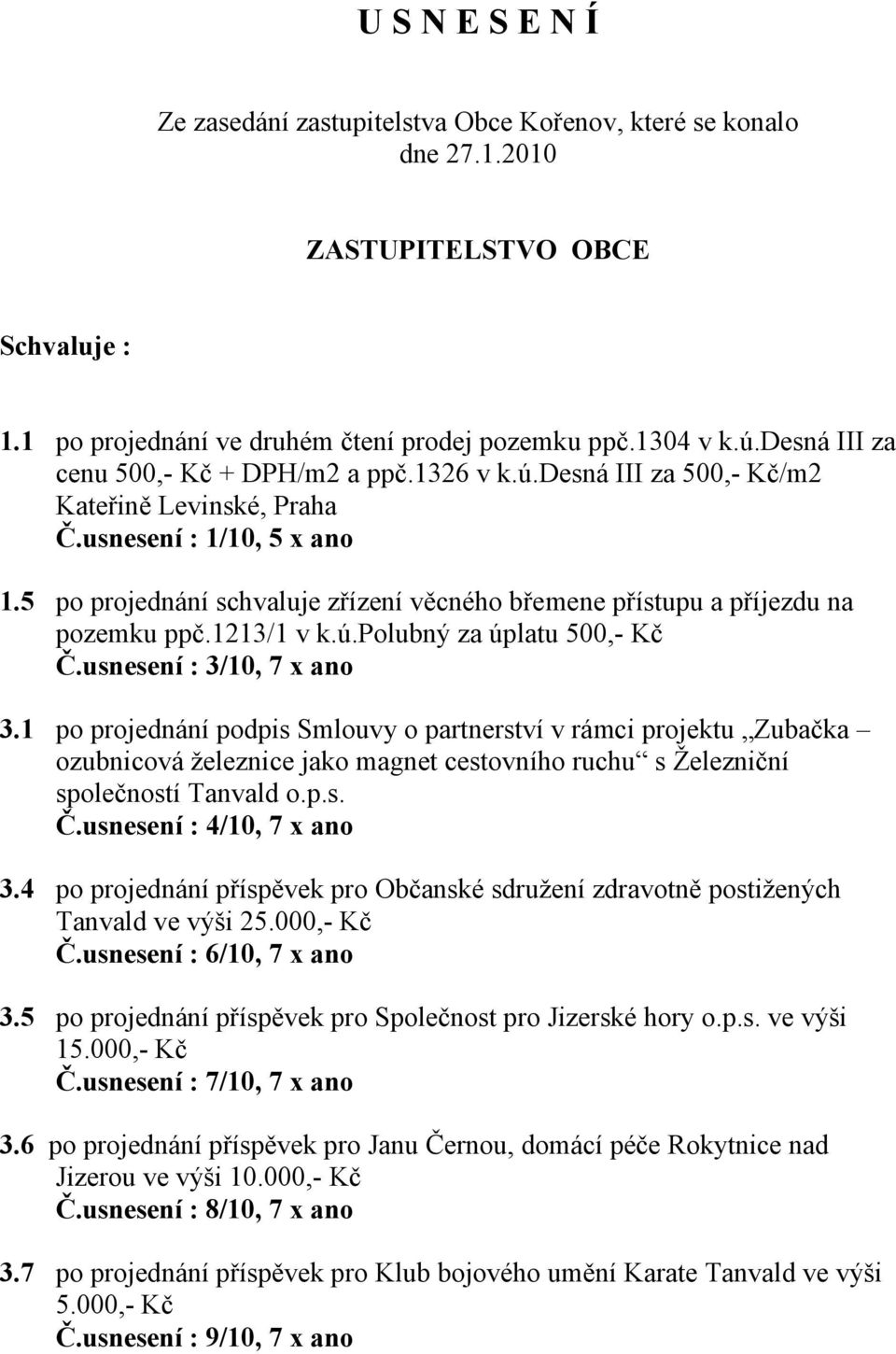 U S N E S E N Í

Ze zasedání zastupitelstva Obce Kořenov, které se konalo dne 27.1.2010

ZASTUPITELSTVO OBCE

Schvaluje :

1.1 po projednání ve druhém čtení prodej pozemku ppč.1304 v k.ú.desná III za cenu 500,- Kč + DPH/m2 a ppč.1326 v k.ú.desná III za 500,- Kč/m2 Kateřině Levinské, Praha
Č.usnesení : 1/10, 5 x ano

1.5 po projednání schvaluje zřízení věcného břemene přístupu a příjezdu na pozemku ppč.1213/1 v k.ú.polubný za úplatu 500,- Kč
Č.usnesení : 3/10, 7 x ano

3.1 po projednání podpis Smlouvy o partnerství v rámci projektu „Zubačka – ozubnicová železnice jako magnet cestovního ruchu“ s Železniční společností Tanvald o.p.s.
Č.usnesení : 4/10, 7 x ano

3.4 po projednání příspěvek pro Občanské sdružení zdravotně postižených Tanvald ve výši 25.000,- Kč
Č.usnesení : 6/10, 7 x ano

3.5 po projednání příspěvek pro Společnost pro Jizerské hory o.p.s. ve výši 15.000,- Kč
Č.usnesení : 7/10, 7 x ano

3.6 po projednání příspěvek pro Janu Černou, domácí péče Rokytnice nad Jizerou ve výši 10.000,- Kč
Č.usnesení : 8/10, 7 x ano

3.7 po projednání příspěvek pro Klub bojového umění Karate Tanvald ve výši 5.000,- Kč
Č.usnesení : 9/10, 7 x ano